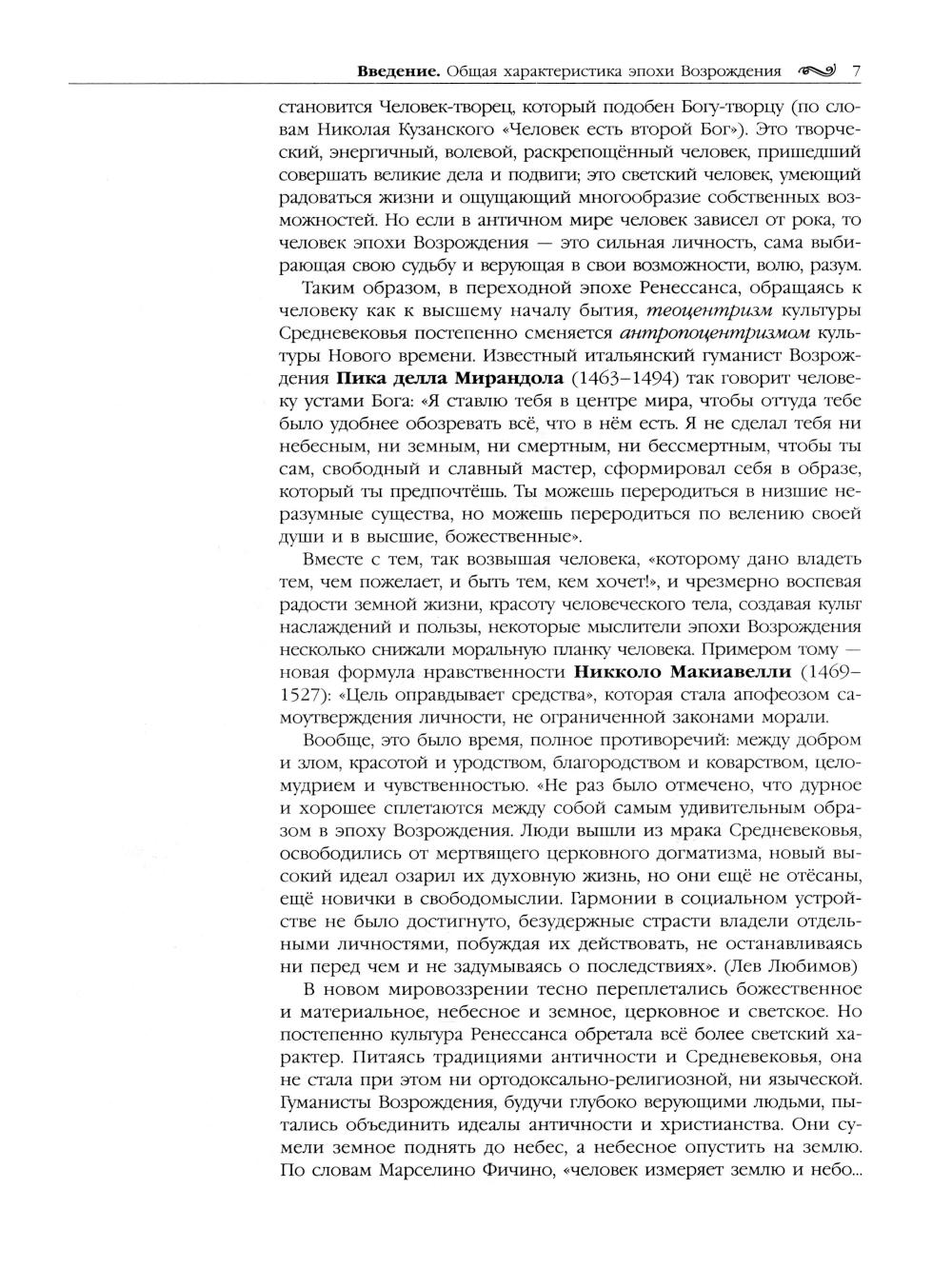 Введение. Общая характеристика эпохи Возрождения 7

становится Человек-творец, который подобен Богу-творцу (по словам Николая Кузанского «Человек есть второй Бог»). Это творческий, энергичный, волевой, раскрепощённый человек, пришедший совершать великие дела и подвиги; это светский человек, умеющий радоваться жизни и ощущающий многообразие собственных возможностей. Но если в античном мире человек зависел от рока, то человек эпохи Возрождения — это сильная личность, сама выбирающая свою судьбу и верующая в свои возможности, волю, разум.

Таким образом, в переходной эпохе Ренессанса, обращаясь к человеку как к высшему началу бытия, теоцентризм культуры Средневековья постепенно сменяется антропоцентризмом культуры Нового времени. Известный итальянский гуманист Возрождения Пика делла Мирандола (1463–1494) так говорит человеку устами Бога: «Я ставлю тебя в центре мира, чтобы оттуда тебе было удобнее обозревать всё, что в нём есть. Я не сделал тебя ни небесным, ни земным, ни смертным, ни бессмертным, чтобы ты сам, свободный и славный мастер, сформировал себя в образе, который ты предпочтёшь. Ты можешь переродиться в низшие неразумные существа, но можешь переродиться по велению своей души и в высшие, божественные».

Вместе с тем, так возвышая человека, «которому дано владеть тем, чем пожелает, и быть тем, кем хочет!», и чрезмерно воспевая радости земной жизни, красоту человеческого тела, создавая культ наслаждений и пользы, некоторые мыслители эпохи Возрождения несколько снижали моральную планку человека. Примером тому — новая формула нравственности Никколо Макиавелли (1469–1527): «Цель оправдывает средства», которая стала апофеозом самоутверждения личности, не ограниченной законами морали.

Вообще, это было время, полное противоречий: между добром и злом, красотой и уродством, благородством и коварством, целомудрием и чувственностью. «Не раз было отмечено, что дурное и хорошее сплетаются между собой самым удивительным образом в эпоху Возрождения. Люди вышли из мрака Средневековья, освободились от мертвящего церковного догматизма, новый высокий идеал озарил их духовную жизнь, но они ещё не отёсаны, ещё новички в свободомыслии. Гармонии в социальном устройстве не было достигнуто, безудержные страсти владели отдельными личностями, побуждая их действовать, не останавливаясь ни перед чем и не задумываясь о последствиях». (Лев Любимов)

В новом мировоззрении тесно переплетались божественное и материальное, небесное и земное, церковное и светское. Но постепенно культура Ренессанса обретала всё более светский характер. Питаясь традициями античности и Средневековья, она не стала при этом ни ортодоксально-религиозной, ни языческой. Гуманисты Возрождения, будучи глубоко верующими людьми, пытались объединить идеалы античности и христианства. Они сумели земное поднять до небес, а небесное опустить на землю. По словам Марселино Фичино, «человек измеряет землю и небо...